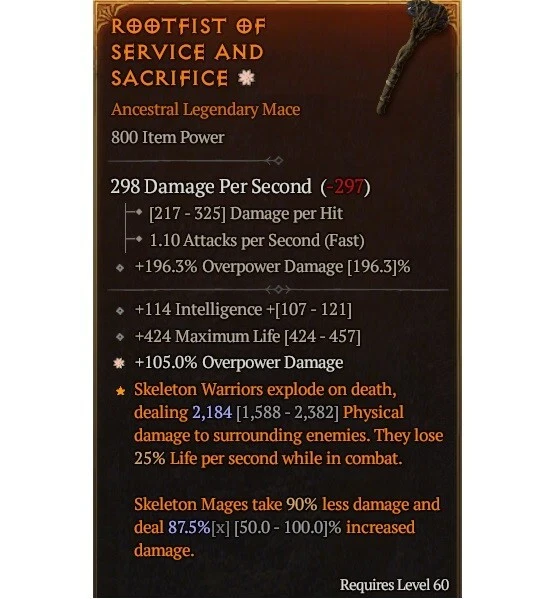 ROOTFIST OF SERVICE AND SACRIFICE

Ancestral Legendary Mace
800 Item Power

298 Damage Per Second (-297)
[217 - 325] Damage per Hit
1.10 Attacks per Second (Fast)
+196.3% Overpower Damage [196.3]%

+114 Intelligence +[107 - 121]
+424 Maximum Life [424 - 457]
+105.0% Overpower Damage
Skeleton Warriors explode on death, dealing 2,184 [1,588 - 2,382] Physical damage to surrounding enemies. They lose 25% Life per second while in combat.

Skeleton Mages take 90% less damage and deal 87.5%[x] [50.0 - 100.0]% increased damage.

Requires Level 60